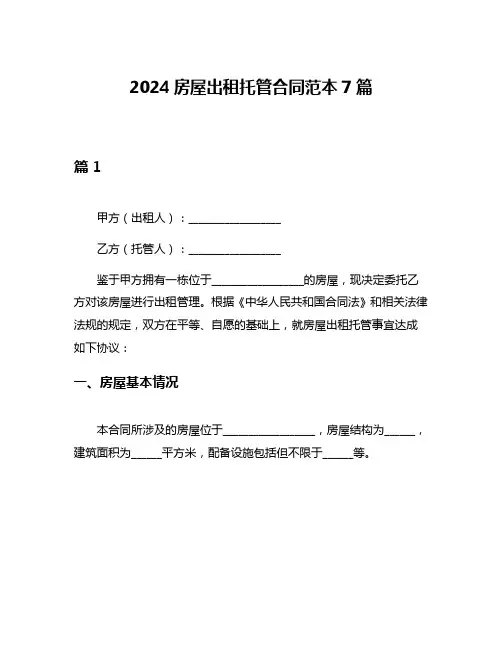 2024 房屋出租托管合同范本 7 篇

篇 1

甲方（出租人）：________________

乙方（托管人）：________________

鉴于甲方拥有一栋位于________________的房屋，现决定委托乙方对该房屋进行出租管理。根据《中华人民共和国合同法》和相关法律法规的规定，双方在平等、自愿的基础上，就房屋出租托管事宜达成如下协议：

一、房屋基本情况

本合同所涉及的房屋位于________________，房屋结构为______，建筑面积为______平方米，配备设施包括但不限于______等。